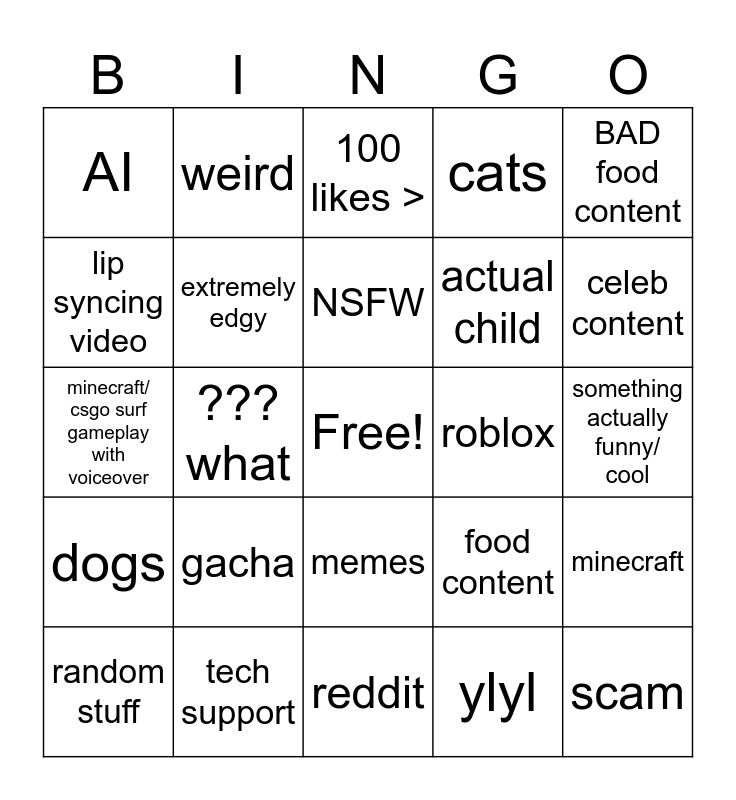 | B | I | N | G | O |
|---|---|---|---|---|
| AI | weird | 100 likes > | cats | BAD food content |
| lip syncing video | extremely edgy | NSFW | actual child | celeb content |
| minecraft/ csgo surf gameplay with voiceover | ??? what | Free! | roblox | something actually funny/ cool |
| dogs | gacha | memes | food content | minecraft |
| random stuff | tech support | reddit | ylyl | scam |